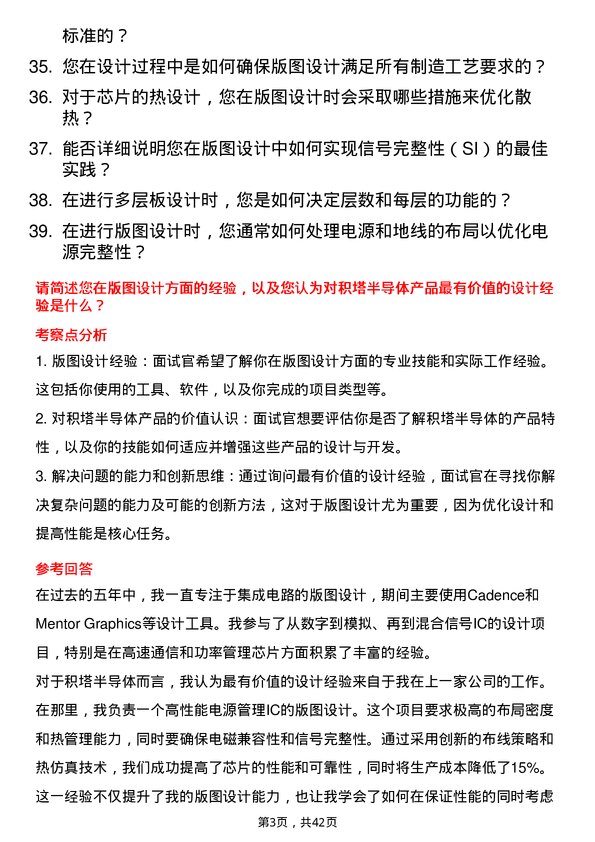 标准的？

35. 您在设计过程中是如何确保版图设计满足所有制造工艺要求的？

36. 对于芯片的热设计，您在版图设计时会采取哪些措施来优化散热？

37. 能否详细说明您在版图设计中如何实现信号完整性（SI）的最佳实践？

38. 在进行多层板设计时，您是如何决定层数和每层的功能的？

39. 在进行版图设计时，您通常如何处理电源和地线的布局以优化电源完整性？

请简述您在版图设计方面的经验，以及您认为对积塔半导体产品最有价值的设计经验是什么？

考察点分析

1. 版图设计经验：面试官希望了解你在版图设计方面的专业技能和实际工作经验。这包括你使用的工具、软件，以及你完成的项目类型等。

2. 对积塔半导体产品的价值认识：面试官想要评估你是否了解积塔半导体的产品特性，以及你的技能如何适应并增强这些产品的设计与开发。

3. 解决问题的能力和创新思维：通过询问最有价值的设计经验，面试官在寻找你解决复杂问题的能力及可能的创新方法，这对于版图设计尤为重要，因为优化设计和提高性能是核心任务。

参考回答

在过去的五年中，我一直专注于集成电路的版图设计，期间主要使用Cadence和Mentor Graphics等设计工具。我参与了从数字到模拟、再到混合信号IC的设计项目，特别是在高速通信和功率管理芯片方面积累了丰富的经验。

对于积塔半导体而言，我认为最有价值的设计经验来自于我在上一家公司的工作。在那里，我负责一个高性能电源管理IC的版图设计。这个项目要求极高的布局密度和热管理能力，同时要确保电磁兼容性和信号完整性。通过采用创新的布线策略和热仿真技术，我们成功提高了芯片的性能和可靠性，同时将生产成本降低了15%。这一经验不仅提升了我的版图设计能力，也让我学会了如何在保证性能的同时考虑

第3页，共42页